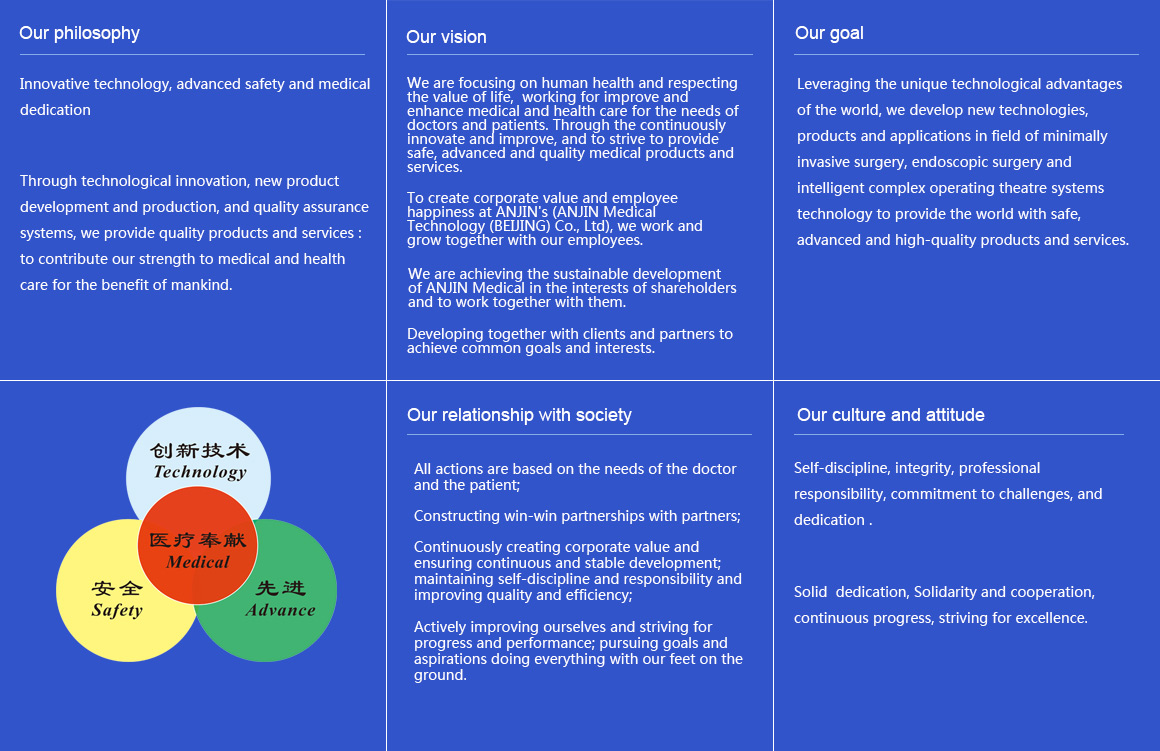 Our philosophy

Innovative technology, advanced safety and medical dedication

Through technological innovation, new product development and production, and quality assurance systems, we provide quality products and services : to contribute our strength to medical and health care for the benefit of mankind.

Our vision

We are focusing on human health and respecting the value of life, working for improve and enhance medical and health care for the needs of doctors and patients. Through the continuously innovate and improve, and to strive to provide safe, advanced and quality medical products and services.

To create corporate value and employee happiness at ANJIN's (ANJIN Medical Technology (BEIJING) Co., Ltd), we work and grow together with our employees.

We are achieving the sustainable development of ANJIN Medical in the interests of shareholders and to work together with them.

Developing together with clients and partners to achieve common goals and interests.

Our goal

Leveraging the unique technological advantages of the world, we develop new technologies, products and applications in field of minimally invasive surgery, endoscopic surgery and intelligent complex operating theatre systems technology to provide the world with safe, advanced and high-quality products and services.

创新技术
Technology

医疗奉献
Medical

安全
Safety

先进
Advance

Our relationship with society

All actions are based on the needs of the doctor and the patient;

Constructing win-win partnerships with partners;

Continuously creating corporate value and ensuring continuous and stable development; maintaining self-discipline and responsibility and improving quality and efficiency;

Actively improving ourselves and striving for progress and performance; pursuing goals and aspirations doing everything with our feet on the ground.

Our culture and attitude

Self-discipline, integrity, professional responsibility, commitment to challenges, and dedication .

Solid dedication, Solidarity and cooperation, continuous progress, striving for excellence.